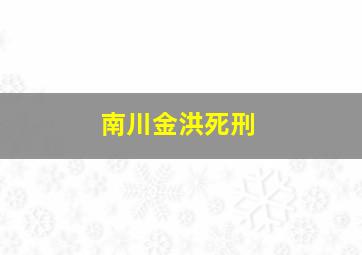 南川金洪死刑